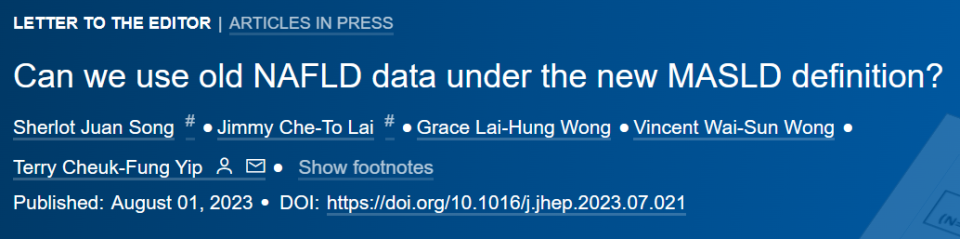 LETTER TO THE EDITOR | ARTICLES IN PRESS

Can we use old NAFLD data under the new MASLD definition?

Sherlot Juan Song # • Jimmy Che-To Lai # • Grace Lai-Hung Wong • Vincent Wai-Sun Wong • Terry Cheuk-Fung Yip • Show footnotes

Published: August 01, 2023 • DOI: https://doi.org/10.1016/j.jhep.2023.07.021